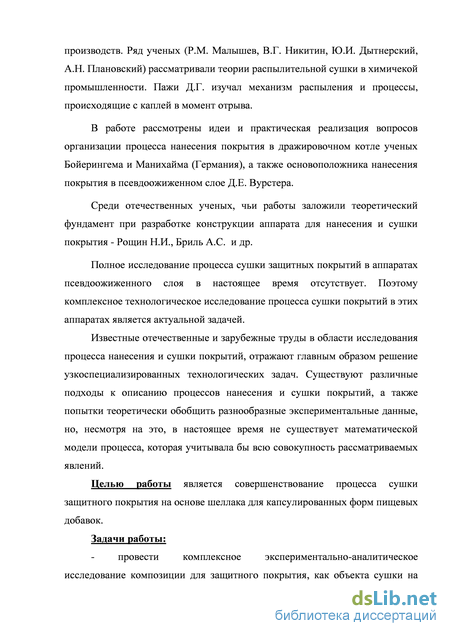 производств. Ряд ученых (Р.М. Малышев, В.Г. Никитин, Ю.И. Дытнерский, А.Н. Плановский) рассматривали теории распылительной сушки в химичекой промышленности. Пажи Д.Г. изучал механизм распыления и процессы, происходящие с каплей в момент отрыва.

В работе рассмотрены идеи и практическая реализация вопросов организации процесса нанесения покрытия в дражировочном котле ученых Бойерингема и Манихайма (Германия), а также основоположника нанесения покрытия в псевдоожиженном слое Д.Е. Вурстера.

Среди отечественных ученых, чьи работы заложили теоретический фундамент при разработке конструкции аппарата для нанесения и сушки покрытия - Рощин Н.И., Бриль А.С. и др.

Полное исследование процесса сушки защитных покрытий в аппаратах псевдоожиженного слоя в настоящее время отсутствует. Поэтому комплексное технологическое исследование процесса сушки покрытий в этих аппаратах является актуальной задачей.

Известные отечественные и зарубежные труды в области исследования процесса нанесения и сушки покрытий, отражают главным образом решение узкоспециализированных технологических задач. Существуют различные подходы к описанию процессов нанесения и сушки покрытий, а также попытки теоретически обобщить разнообразные экспериментальные данные, но, несмотря на это, в настоящее время не существует математической модели процесса, которая учитывала бы всю совокупность рассматриваемых явлений.

Целью работы является совершенствование процесса сушки защитного покрытия на основе шеллака для капсулированных форм пищевых добавок.

Задачи работы:

- провести комплексное экспериментально-аналитическое исследование композиции для защитного покрытия, как объекта сушки на

dsLib.net
библиотека диссертаций